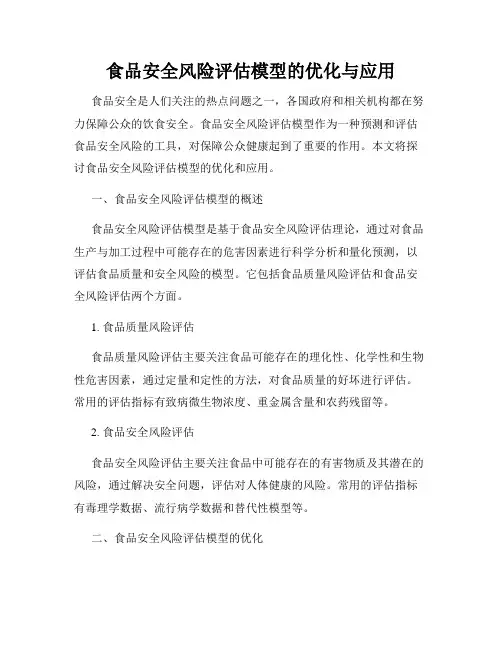 食品安全风险评估模型的优化与应用

食品安全是人们关注的热点问题之一，各国政府和相关机构都在努力保障公众的饮食安全。食品安全风险评估模型作为一种预测和评估食品安全风险的工具，对保障公众健康起到了重要的作用。本文将探讨食品安全风险评估模型的优化和应用。

一、食品安全风险评估模型的概述

食品安全风险评估模型是基于食品安全风险评估理论，通过对食品生产与加工过程中可能存在的危害因素进行科学分析和量化预测，以评估食品质量和安全风险的模型。它包括食品质量风险评估和食品安全风险评估两个方面。

1. 食品质量风险评估

食品质量风险评估主要关注食品可能存在的理化性、化学性和生物性危害因素，通过定量和定性的方法，对食品质量的好坏进行评估。常用的评估指标有致病微生物浓度、重金属含量和农药残留等。

2. 食品安全风险评估

食品安全风险评估主要关注食品中可能存在的有害物质及其潜在的风险，通过解决安全问题，评估对人体健康的风险。常用的评估指标有毒理学数据、流行病学数据和替代性模型等。

二、食品安全风险评估模型的优化